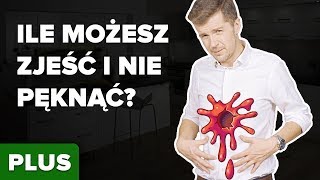 ILE MOŻESZ ZJEŚĆ I NIE PĘKNĄĆ?

PLUS